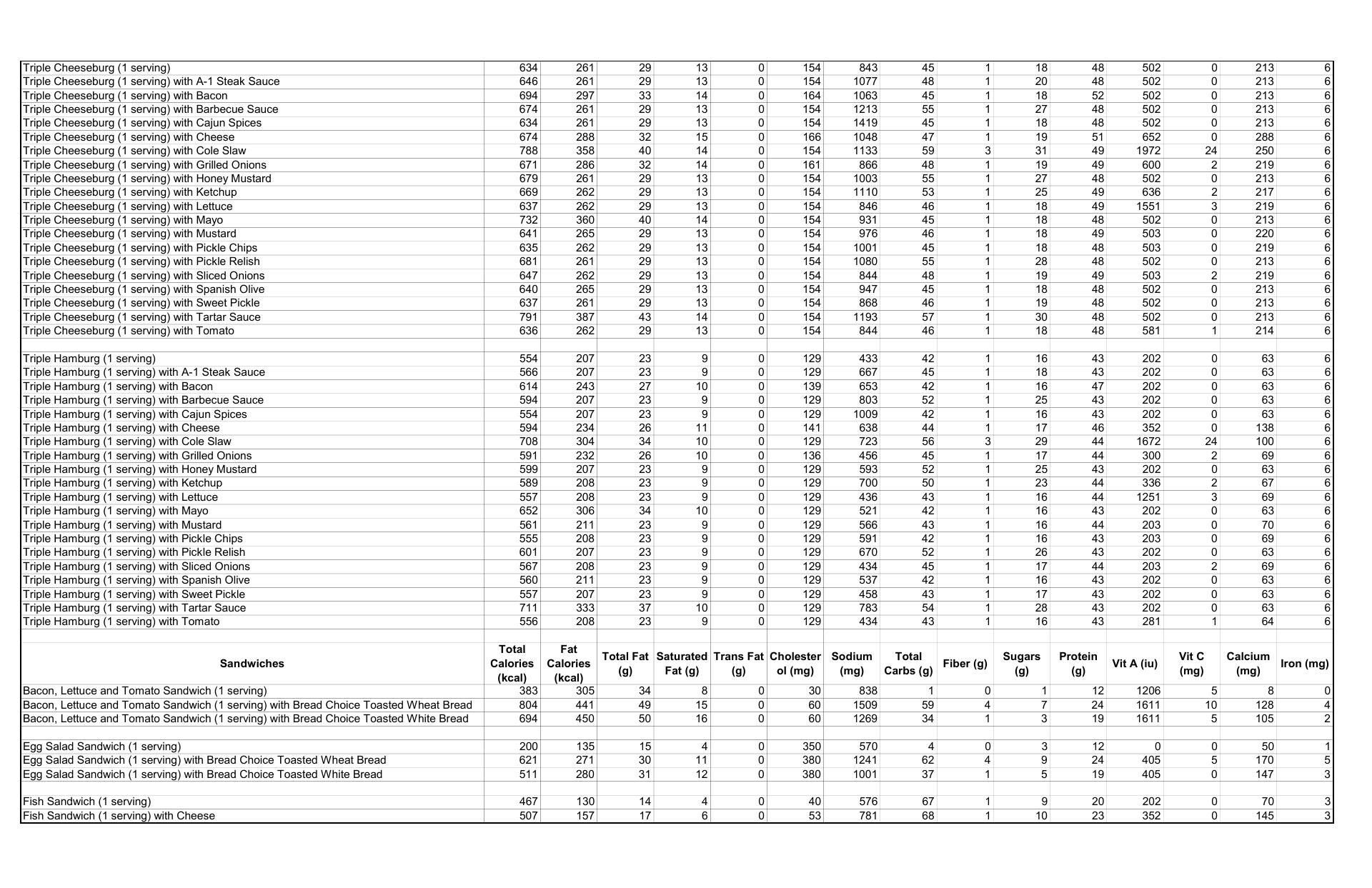 | | | | | | | | | | | | | | | | |
|---|---|---|---|---|---|---|---|---|---|---|---|---|---|---|---|
| Triple Cheeseburg (1 serving) | 634 | 261 | 29 | 13 | 0 | 154 | 843 | 45 | 1 | 18 | 48 | 502 | 0 | 213 | 6 |
| Triple Cheeseburg (1 serving) with A-1 Steak Sauce | 646 | 261 | 29 | 13 | 0 | 154 | 1077 | 48 | 1 | 20 | 48 | 502 | 0 | 213 | 6 |
| Triple Cheeseburg (1 serving) with Bacon | 694 | 297 | 33 | 14 | 0 | 164 | 1063 | 45 | 1 | 18 | 52 | 502 | 0 | 213 | 6 |
| Triple Cheeseburg (1 serving) with Barbecue Sauce | 674 | 261 | 29 | 13 | 0 | 154 | 1213 | 55 | 1 | 27 | 48 | 502 | 0 | 213 | 6 |
| Triple Cheeseburg (1 serving) with Cajun Spices | 634 | 261 | 29 | 13 | 0 | 154 | 1419 | 45 | 1 | 18 | 48 | 502 | 0 | 213 | 6 |
| Triple Cheeseburg (1 serving) with Cheese | 674 | 288 | 32 | 15 | 0 | 166 | 1048 | 47 | 1 | 19 | 51 | 652 | 0 | 288 | 6 |
| Triple Cheeseburg (1 serving) with Cole Slaw | 788 | 358 | 40 | 14 | 0 | 154 | 1133 | 59 | 3 | 31 | 49 | 1972 | 24 | 250 | 6 |
| Triple Cheeseburg (1 serving) with Grilled Onions | 671 | 286 | 32 | 14 | 0 | 161 | 866 | 48 | 1 | 19 | 49 | 600 | 2 | 219 | 6 |
| Triple Cheeseburg (1 serving) with Honey Mustard | 679 | 261 | 29 | 13 | 0 | 154 | 1003 | 55 | 1 | 27 | 48 | 502 | 0 | 213 | 6 |
| Triple Cheeseburg (1 serving) with Ketchup | 669 | 262 | 29 | 13 | 0 | 154 | 1110 | 53 | 1 | 25 | 49 | 636 | 2 | 217 | 6 |
| Triple Cheeseburg (1 serving) with Lettuce | 637 | 262 | 29 | 13 | 0 | 154 | 846 | 46 | 1 | 18 | 49 | 1551 | 3 | 219 | 6 |
| Triple Cheeseburg (1 serving) with Mayo | 732 | 360 | 40 | 14 | 0 | 154 | 931 | 45 | 1 | 18 | 48 | 502 | 0 | 213 | 6 |
| Triple Cheeseburg (1 serving) with Mustard | 641 | 265 | 29 | 13 | 0 | 154 | 976 | 46 | 1 | 18 | 49 | 503 | 0 | 220 | 6 |
| Triple Cheeseburg (1 serving) with Pickle Chips | 635 | 262 | 29 | 13 | 0 | 154 | 1001 | 45 | 1 | 18 | 48 | 503 | 0 | 219 | 6 |
| Triple Cheeseburg (1 serving) with Pickle Relish | 681 | 261 | 29 | 13 | 0 | 154 | 1080 | 55 | 1 | 28 | 48 | 502 | 0 | 213 | 6 |
| Triple Cheeseburg (1 serving) with Sliced Onions | 647 | 262 | 29 | 13 | 0 | 154 | 844 | 48 | 1 | 19 | 49 | 503 | 2 | 219 | 6 |
| Triple Cheeseburg (1 serving) with Spanish Olive | 640 | 265 | 29 | 13 | 0 | 154 | 947 | 45 | 1 | 18 | 48 | 502 | 0 | 213 | 6 |
| Triple Cheeseburg (1 serving) with Sweet Pickle | 637 | 261 | 29 | 13 | 0 | 154 | 868 | 46 | 1 | 19 | 48 | 502 | 0 | 213 | 6 |
| Triple Cheeseburg (1 serving) with Tartar Sauce | 791 | 387 | 43 | 14 | 0 | 154 | 1193 | 57 | 1 | 30 | 48 | 502 | 0 | 213 | 6 |
| Triple Cheeseburg (1 serving) with Tomato | 636 | 262 | 29 | 13 | 0 | 154 | 844 | 46 | 1 | 18 | 48 | 581 | 1 | 214 | 6 |
| | | | | | | | | | | | | | | | |
| Triple Hamburg (1 serving) | 554 | 207 | 23 | 9 | 0 | 129 | 433 | 42 | 1 | 16 | 43 | 202 | 0 | 63 | 6 |
| Triple Hamburg (1 serving) with A-1 Steak Sauce | 566 | 207 | 23 | 9 | 0 | 129 | 667 | 45 | 1 | 18 | 43 | 202 | 0 | 63 | 6 |
| Triple Hamburg (1 serving) with Bacon | 614 | 243 | 27 | 10 | 0 | 139 | 653 | 42 | 1 | 16 | 47 | 202 | 0 | 63 | 6 |
| Triple Hamburg (1 serving) with Barbecue Sauce | 594 | 207 | 23 | 9 | 0 | 129 | 803 | 52 | 1 | 25 | 43 | 202 | 0 | 63 | 6 |
| Triple Hamburg (1 serving) with Cajun Spices | 554 | 207 | 23 | 9 | 0 | 129 | 1009 | 42 | 1 | 16 | 43 | 202 | 0 | 63 | 6 |
| Triple Hamburg (1 serving) with Cheese | 594 | 234 | 26 | 11 | 0 | 141 | 638 | 44 | 1 | 17 | 46 | 352 | 0 | 138 | 6 |
| Triple Hamburg (1 serving) with Cole Slaw | 708 | 304 | 34 | 10 | 0 | 129 | 723 | 56 | 3 | 29 | 44 | 1672 | 24 | 100 | 6 |
| Triple Hamburg (1 serving) with Grilled Onions | 591 | 232 | 26 | 10 | 0 | 136 | 456 | 45 | 1 | 17 | 44 | 300 | 2 | 69 | 6 |
| Triple Hamburg (1 serving) with Honey Mustard | 599 | 207 | 23 | 9 | 0 | 129 | 593 | 52 | 1 | 25 | 43 | 202 | 0 | 63 | 6 |
| Triple Hamburg (1 serving) with Ketchup | 589 | 208 | 23 | 9 | 0 | 129 | 700 | 50 | 1 | 23 | 44 | 336 | 2 | 67 | 6 |
| Triple Hamburg (1 serving) with Lettuce | 557 | 208 | 23 | 9 | 0 | 129 | 436 | 43 | 1 | 16 | 44 | 1251 | 3 | 69 | 6 |
| Triple Hamburg (1 serving) with Mayo | 652 | 306 | 34 | 10 | 0 | 129 | 521 | 42 | 1 | 16 | 43 | 202 | 0 | 63 | 6 |
| Triple Hamburg (1 serving) with Mustard | 561 | 211 | 23 | 9 | 0 | 129 | 566 | 43 | 1 | 16 | 44 | 203 | 0 | 70 | 6 |
| Triple Hamburg (1 serving) with Pickle Chips | 555 | 208 | 23 | 9 | 0 | 129 | 591 | 42 | 1 | 16 | 43 | 203 | 0 | 69 | 6 |
| Triple Hamburg (1 serving) with Pickle Relish | 601 | 207 | 23 | 9 | 0 | 129 | 670 | 52 | 1 | 26 | 43 | 202 | 0 | 63 | 6 |
| Triple Hamburg (1 serving) with Sliced Onions | 567 | 208 | 23 | 9 | 0 | 129 | 434 | 45 | 1 | 17 | 44 | 203 | 2 | 69 | 6 |
| Triple Hamburg (1 serving) with Spanish Olive | 560 | 211 | 23 | 9 | 0 | 129 | 537 | 42 | 1 | 16 | 43 | 202 | 0 | 63 | 6 |
| Triple Hamburg (1 serving) with Sweet Pickle | 557 | 207 | 23 | 9 | 0 | 129 | 458 | 43 | 1 | 17 | 43 | 202 | 0 | 63 | 6 |
| Triple Hamburg (1 serving) with Tartar Sauce | 711 | 333 | 37 | 10 | 0 | 129 | 783 | 54 | 1 | 28 | 43 | 202 | 0 | 63 | 6 |
| Triple Hamburg (1 serving) with Tomato | 556 | 208 | 23 | 9 | 0 | 129 | 434 | 43 | 1 | 16 | 43 | 281 | 1 | 64 | 6 |
| | | | | | | | | | | | | | | | |
| Sandwiches | Total Calories (kcal) | Fat Calories (kcal) | Total Fat (g) | Saturated Fat (g) | Trans Fat (g) | Cholesterol (mg) | Sodium (mg) | Total Carbs (g) | Fiber (g) | Sugars (g) | Protein (g) | Vit A (iu) | Vit C (mg) | Calcium (mg) | Iron (mg) |
| Bacon, Lettuce and Tomato Sandwich (1 serving) | 383 | 305 | 34 | 8 | 0 | 30 | 838 | 1 | 0 | 1 | 12 | 1206 | 5 | 8 | 0 |
| Bacon, Lettuce and Tomato Sandwich (1 serving) with Bread Choice Toasted Wheat Bread | 804 | 441 | 49 | 15 | 0 | 60 | 1509 | 59 | 4 | 7 | 24 | 1611 | 10 | 128 | 4 |
| Bacon, Lettuce and Tomato Sandwich (1 serving) with Bread Choice Toasted White Bread | 694 | 450 | 50 | 16 | 0 | 60 | 1269 | 34 | 1 | 3 | 19 | 1611 | 5 | 105 | 2 |
| | | | | | | | | | | | | | | | |
| Egg Salad Sandwich (1 serving) | 200 | 135 | 15 | 4 | 0 | 350 | 570 | 4 | 0 | 3 | 12 | 0 | 0 | 50 | 1 |
| Egg Salad Sandwich (1 serving) with Bread Choice Toasted Wheat Bread | 621 | 271 | 30 | 11 | 0 | 380 | 1241 | 62 | 4 | 9 | 24 | 405 | 5 | 170 | 5 |
| Egg Salad Sandwich (1 serving) with Bread Choice Toasted White Bread | 511 | 280 | 31 | 12 | 0 | 380 | 1001 | 37 | 1 | 5 | 19 | 405 | 0 | 147 | 3 |
| | | | | | | | | | | | | | | | |
| Fish Sandwich (1 serving) | 467 | 130 | 14 | 4 | 0 | 40 | 576 | 67 | 1 | 9 | 20 | 202 | 0 | 70 | 3 |
| Fish Sandwich (1 serving) with Cheese | 507 | 157 | 17 | 6 | 0 | 53 | 781 | 68 | 1 | 10 | 23 | 352 | 0 | 145 | 3 |